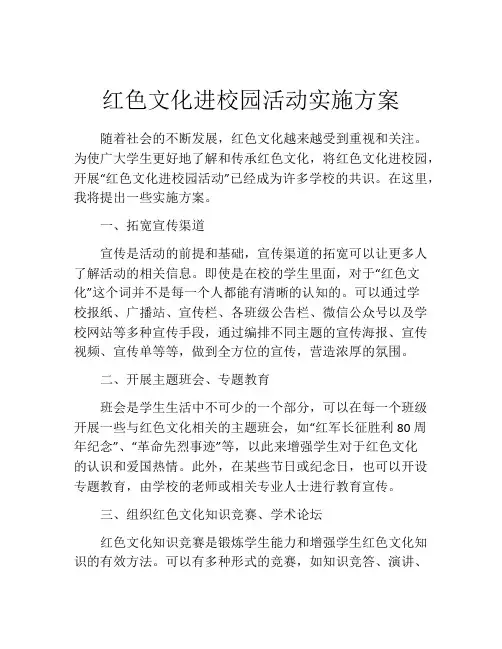 红色文化进校园活动实施方案

随着社会的不断发展，红色文化越来越受到重视和关注。为使广大学生更好地了解和传承红色文化，将红色文化进校园，开展“红色文化进校园活动”已经成为许多学校的共识。在这里，我将提出一些实施方案。

一、拓宽宣传渠道

宣传是活动的前提和基础，宣传渠道的拓宽可以让更多人了解活动的相关信息。即使是在校的学生里面，对于“红色文化”这个词并不是每一个人都能有清晰的认知的。可以通过学校报纸、广播站、宣传栏、各班级公告栏、微信公众号以及学校网站等多种宣传手段，通过编排不同主题的宣传海报、宣传视频、宣传单等等，做到全方位的宣传，营造浓厚的氛围。

二、开展主题班会、专题教育

班会是学生生活中不可少的一个部分，可以在每一个班级开展一些与红色文化相关的主题班会，如“红军长征胜利 80 周年纪念”、“革命先烈事迹”等，以此来增强学生对于红色文化的认识和爱国热情。此外，在某些节日或纪念日，也可以开设专题教育，由学校的老师或相关专业人士进行教育宣传。

三、组织红色文化知识竞赛、学术论坛

红色文化知识竞赛是锻炼学生能力和增强学生红色文化知识的有效方法。可以有多种形式的竞赛，如知识竞答、演讲、